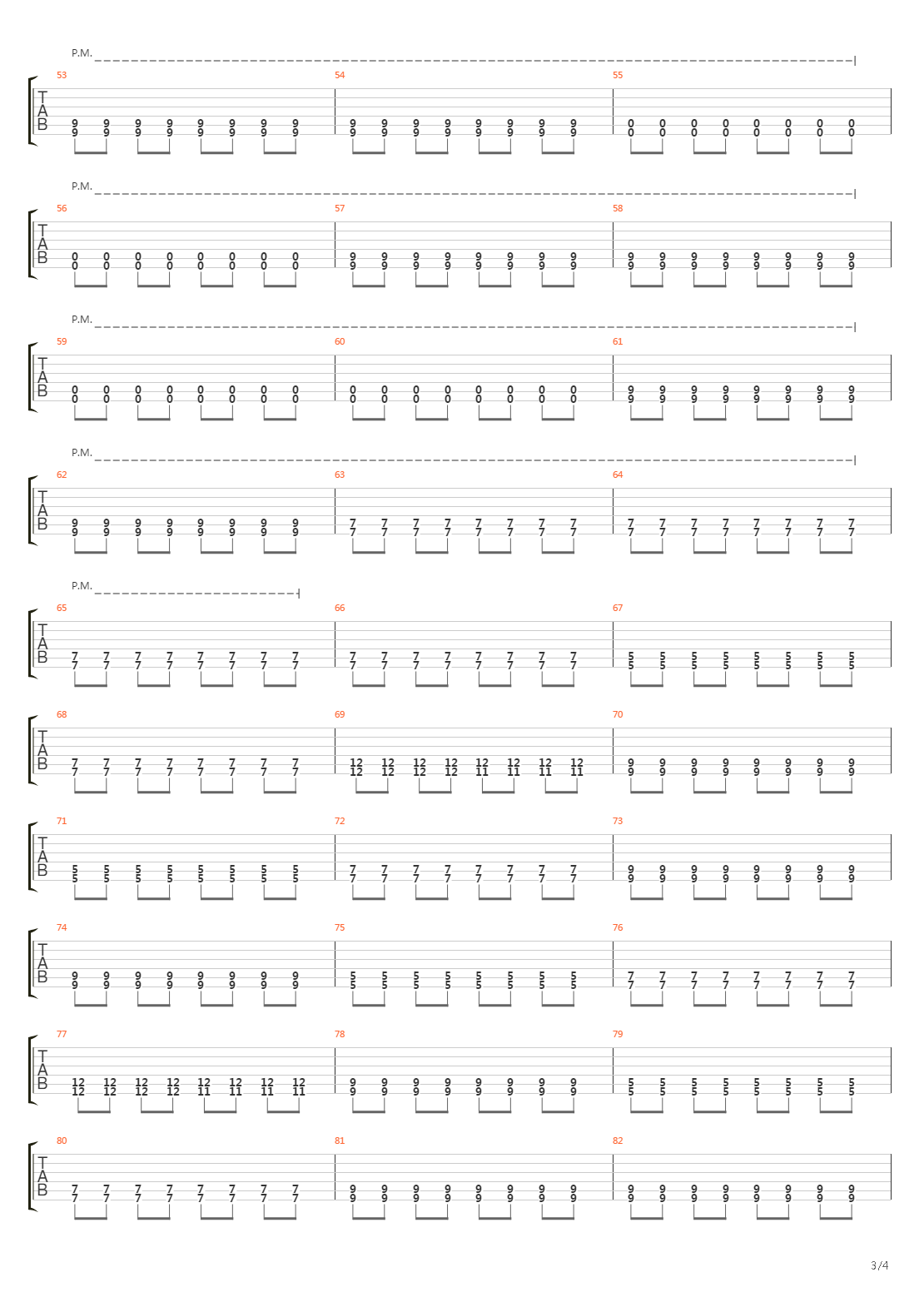 P.M.

T
A
B

53
9 9 9 9 9 9 9 9
9 9 9 9 9 9 9 9

54
9 9 9 9 9 9 9 9
9 9 9 9 9 9 9 9

55
0 0 0 0 0 0 0 0
0 0 0 0 0 0 0 0

P.M.

T
A
B

56
0 0 0 0 0 0 0 0
0 0 0 0 0 0 0 0

57
9 9 9 9 9 9 9 9
9 9 9 9 9 9 9 9

58
9 9 9 9 9 9 9 9
9 9 9 9 9 9 9 9

P.M.

T
A
B

59
0 0 0 0 0 0 0 0
0 0 0 0 0 0 0 0

60
0 0 0 0 0 0 0 0
0 0 0 0 0 0 0 0

61
9 9 9 9 9 9 9 9
9 9 9 9 9 9 9 9

P.M.

T
A
B

62
9 9 9 9 9 9 9 9
9 9 9 9 9 9 9 9

63
7 7 7 7 7 7 7 7
7 7 7 7 7 7 7 7

64
7 7 7 7 7 7 7 7
7 7 7 7 7 7 7 7

P.M.

T
A
B

65
7 7 7 7 7 7 7 7
7 7 7 7 7 7 7 7

66
7 7 7 7 7 7 7 7
7 7 7 7 7 7 7 7

67
5 5 5 5 5 5 5 5
5 5 5 5 5 5 5 5

T
A
B

68
7 7 7 7 7 7 7 7
7 7 7 7 7 7 7 7

69
12 12 12 12 12 12 12 12
12 12 12 12 11 11 11 11

70
9 9 9 9 9 9 9 9
9 9 9 9 9 9 9 9

T
A
B

71
5 5 5 5 5 5 5 5
5 5 5 5 5 5 5 5

72
7 7 7 7 7 7 7 7
7 7 7 7 7 7 7 7

73
9 9 9 9 9 9 9 9
9 9 9 9 9 9 9 9

T
A
B

74
9 9 9 9 9 9 9 9
9 9 9 9 9 9 9 9

75
5 5 5 5 5 5 5 5
5 5 5 5 5 5 5 5

76
7 7 7 7 7 7 7 7
7 7 7 7 7 7 7 7

T
A
B

77
12 12 12 12 12 12 12 12
12 12 12 12 11 11 11 11

78
9 9 9 9 9 9 9 9
9 9 9 9 9 9 9 9

79
5 5 5 5 5 5 5 5
5 5 5 5 5 5 5 5

T
A
B

80
7 7 7 7 7 7 7 7
7 7 7 7 7 7 7 7

81
9 9 9 9 9 9 9 9
9 9 9 9 9 9 9 9

82
9 9 9 9 9 9 9 9
9 9 9 9 9 9 9 9

3/4